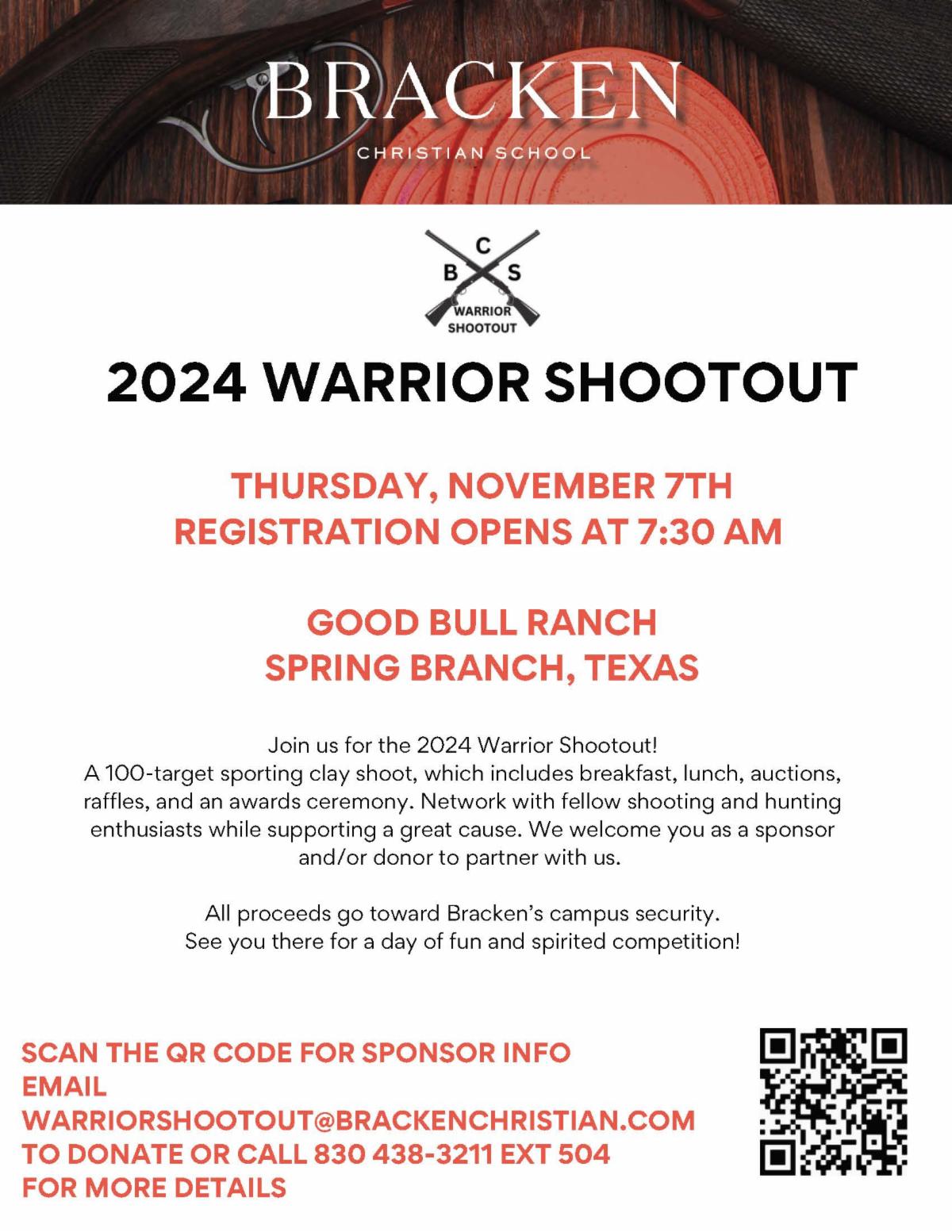 BRACKEN
CHRISTIAN SCHOOL

C
B S
WARRIOR
SHOOTOUT

2024 WARRIOR SHOOTOUT

THURSDAY, NOVEMBER 7TH
REGISTRATION OPENS AT 7:30 AM

GOOD BULL RANCH
SPRING BRANCH, TEXAS

Join us for the 2024 Warrior Shootout!
A 100-target sporting clay shoot, which includes breakfast, lunch, auctions, raffles, and an awards ceremony. Network with fellow shooting and hunting enthusiasts while supporting a great cause. We welcome you as a sponsor and/or donor to partner with us.

All proceeds go toward Bracken's campus security.
See you there for a day of fun and spirited competition!

SCAN THE QR CODE FOR SPONSOR INFO
EMAIL
WARRIORSHOOTOUT@BRACKENCHRISTIAN.COM
TO DONATE OR CALL 830 438-3211 EXT 504
FOR MORE DETAILS